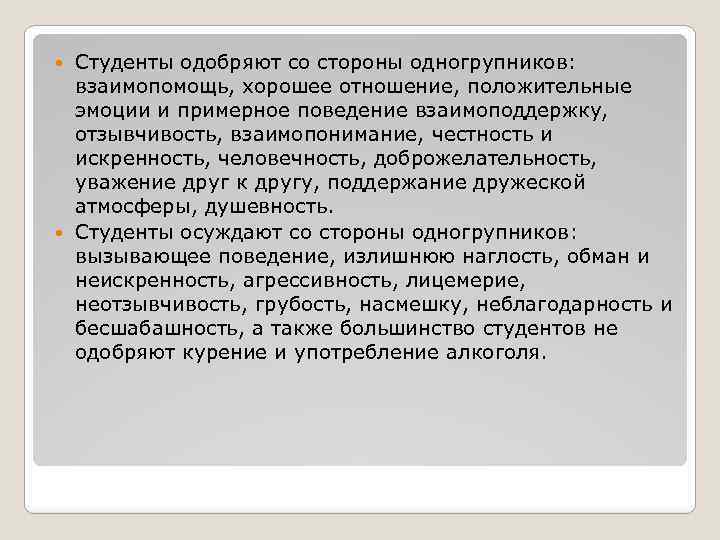 Студенты одобряют со стороны одногрупников: взаимопомощь, хорошее отношение, положительные эмоции и примерное поведение взаимоподдержку, отзывчивость, взаимопонимание, честность и искренность, человечность, доброжелательность, уважение друг к другу, поддержание дружеской атмосферы, душевность.

Студенты осуждают со стороны одногрупников: вызывающее поведение, излишнюю наглость, обман и неискренность, агрессивность, лицемерие, неотзывчивость, грубость, насмешку, неблагодарность и бесшабашность, а также большинство студентов не одобряют курение и употребление алкоголя.